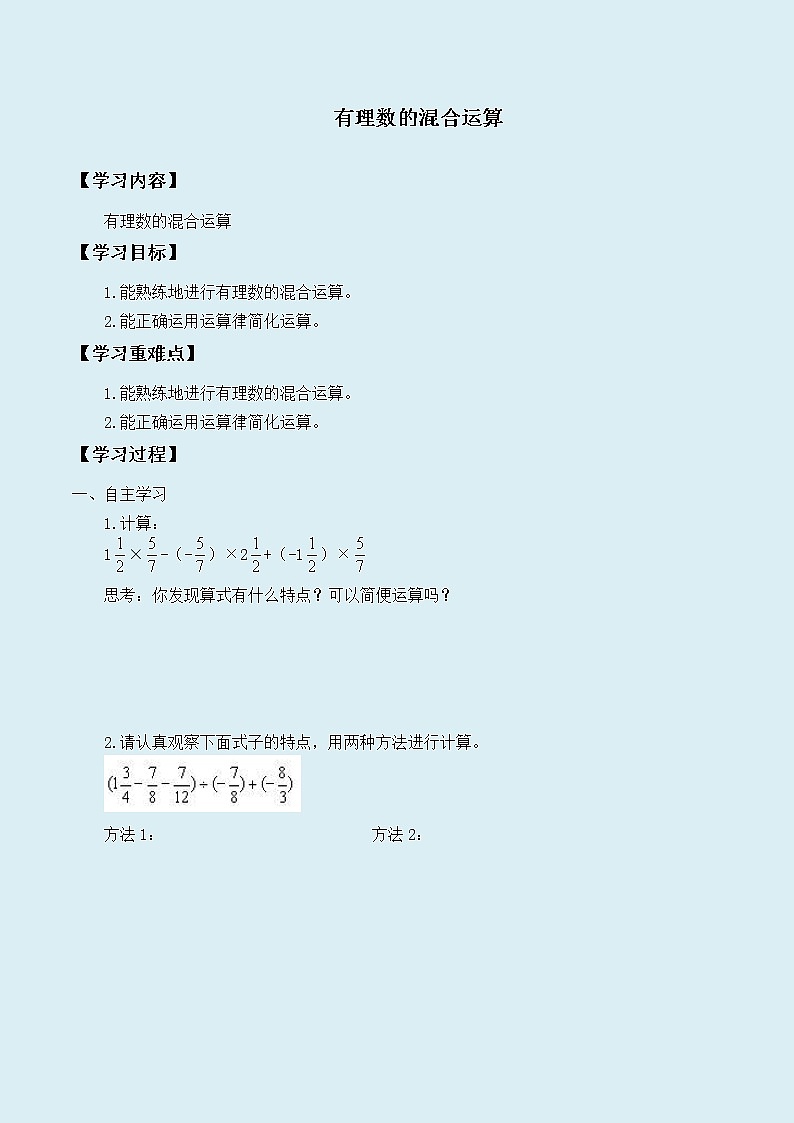 有理数的混合运算

【学习内容】

有理数的混合运算

【学习目标】

1.能熟练地进行有理数的混合运算。

2.能正确运用运算律简化运算。

【学习重难点】

1.能熟练地进行有理数的混合运算。

2.能正确运用运算律简化运算。

【学习过程】

一、自主学习

1.计算：

$1\frac{1}{2}\times\frac{5}{7}-(-\frac{5}{7})\times2\frac{1}{2}+(-1\frac{1}{2})\times\frac{5}{7}$

思考：你发现算式有什么特点？可以简便运算吗？

2.请认真观察下面式子的特点，用两种方法进行计算。

$(1\frac{3}{4}-\frac{7}{8}-\frac{7}{12})\div(-\frac{7}{8})+(-\frac{8}{3})$

方法 1：

方法 2：